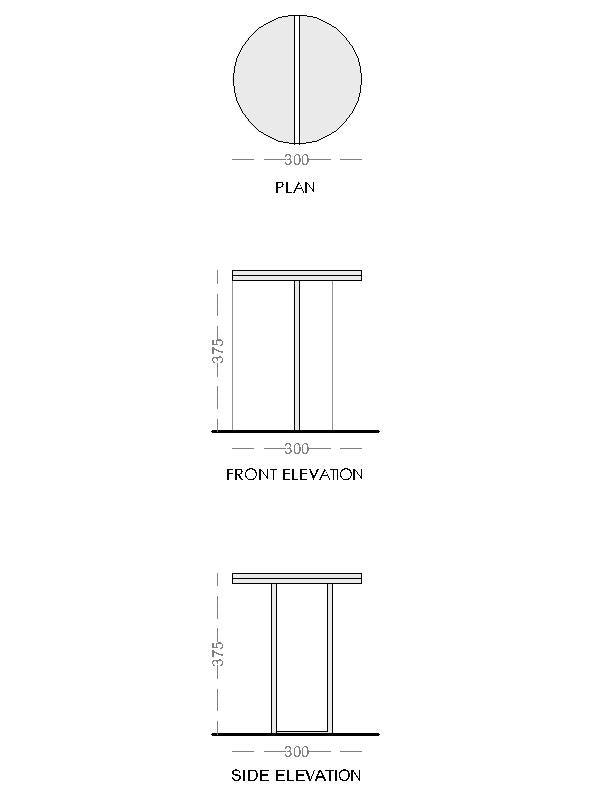 300

PLAN

375

300

FRONT ELEVATION

375

300

SIDE ELEVATION